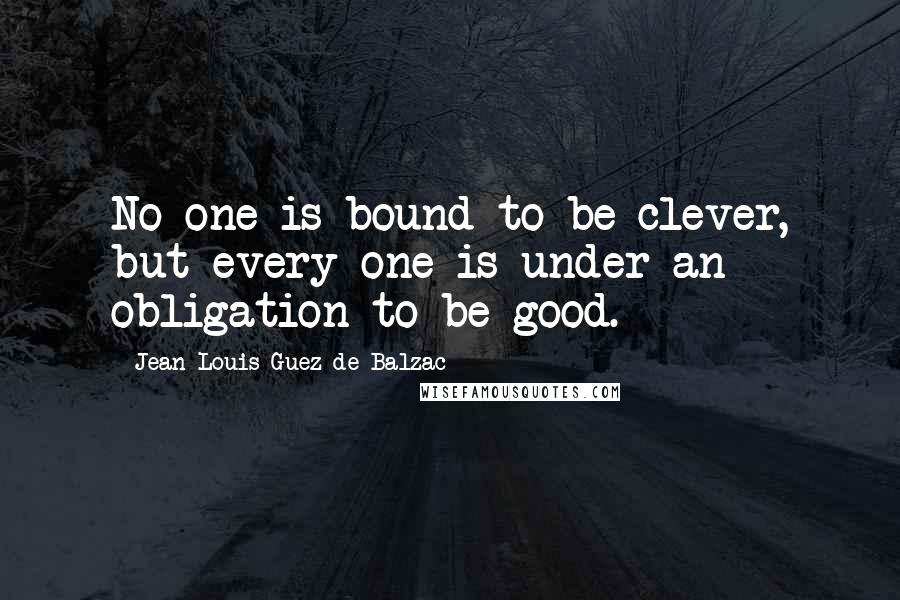 No one is bound to be clever, but every one is under an obligation to be good.

Jean-Louis Guez de Balzac

WISEFAMOUSQUOTES.COM